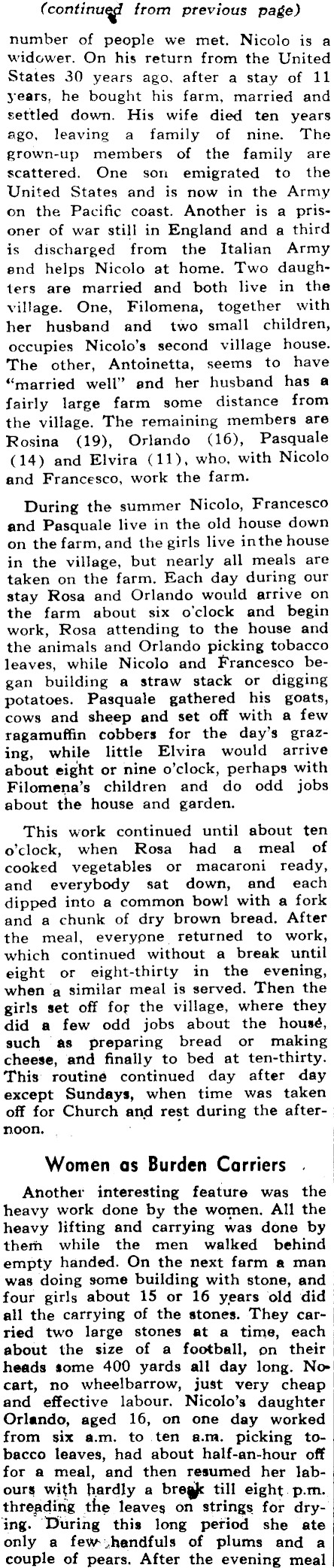 (continued from previous page)

number of people we met. Nicolo is a widower. On his return from the United States 30 years ago, after a stay of 11 years, he bought his farm, married and settled down. His wife died ten years ago, leaving a family of nine. The grown-up members of the family are scattered. One son emigrated to the United States and is now in the Army on the Pacific coast. Another is a prisoner of war still in England and a third is discharged from the Italian Army and helps Nicolo at home. Two daughters are married and both live in the village. One, Filomena, together with her husband and two small children, occupies Nicolo's second village house. The other, Antoinetta, seems to have "married well" and her husband has a fairly large farm some distance from the village. The remaining members are Rosina (19), Orlando (16), Pasquale (14) and Elvira (11), who, with Nicolo and Francesco, work the farm.

During the summer Nicolo, Francesco and Pasquale live in the old house down on the farm, and the girls live in the house in the village, but nearly all meals are taken on the farm. Each day during our stay Rosa and Orlando would arrive on the farm about six o'clock and begin work, Rosa attending to the house and the animals and Orlando picking tobacco leaves, while Nicolo and Francesco began building a straw stack or digging potatoes. Pasquale gathered his goats, cows and sheep and set off with a few ragamuffin cobbers for the day's grazing, while little Elvira would arrive about eight or nine o'clock, perhaps with Filomena's children and do odd jobs about the house and garden.

This work continued until about ten o'clock, when Rosa had a meal of cooked vegetables or macaroni ready, and everybody sat down, and each dipped into a common bowl with a fork and a chunk of dry brown bread. After the meal, everyone returned to work, which continued without a break until eight or eight-thirty in the evening, when a similar meal is served. Then the girls set off for the village, where they did a few odd jobs about the house, such as preparing bread or making cheese, and finally to bed at ten-thirty. This routine continued day after day except Sundays, when time was taken off for Church and rest during the afternoon.

Women as Burden Carriers

Another interesting feature was the heavy work done by the women. All the heavy lifting and carrying was done by them while the men walked behind empty handed. On the next farm a man was doing some building with stone, and four girls about 15 or 16 years old did all the carrying of the stones. They carried two large stones at a time, each about the size of a football, on their heads some 400 yards all day long. No cart, no wheelbarrow, just very cheap and effective labour. Nicolo's daughter Orlando, aged 16, on one day worked from six a.m. to ten a.m. picking tobacco leaves, had about half-an-hour off for a meal, and then resumed her labours with hardly a break till eight p.m. threading the leaves on strings for drying. During this long period she ate only a few handfuls of plums and a couple of pears. After the evening meal